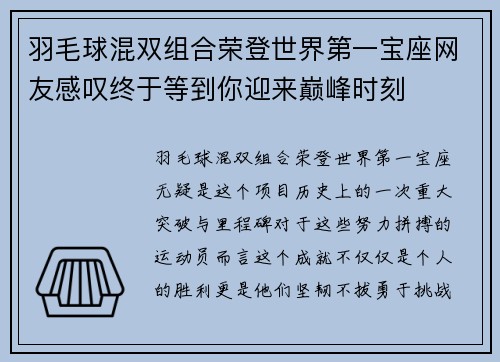 羽毛球混双组合荣登世界第一宝座网友感叹终于等到你迎来巅峰时刻

羽毛球混双组合荣登世界第一宝座无疑是这个项目历史上的一次重大突破与里程碑对于这些努力拼搏的运动员而言这个成就不仅仅是个人的胜利更是他们坚韧不拔勇于挑战